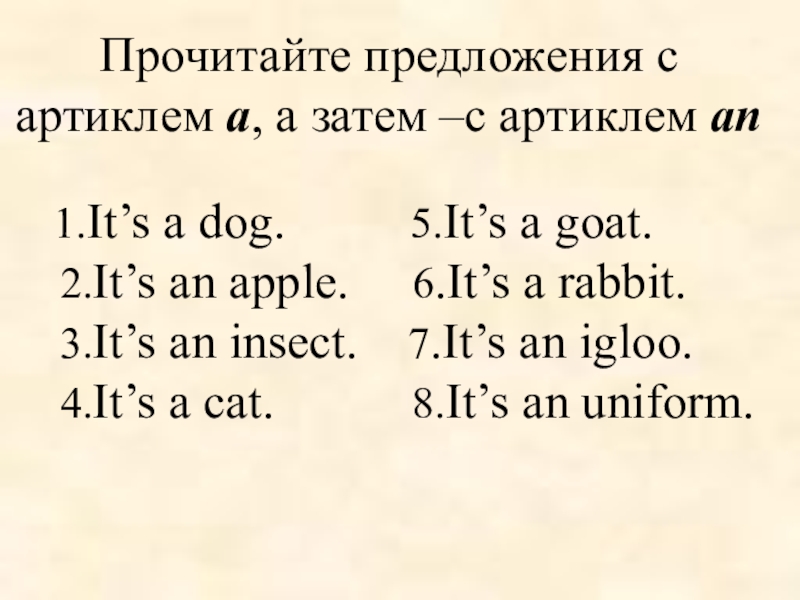 Прочитайте предложения с артиклем a, а затем –с артиклем an

1.It's a dog.
2.It's an apple.
3.It's an insect.
4.It's a cat.

5.It's a goat.
6.It's a rabbit.
7.It's an igloo.
8.It's an uniform.